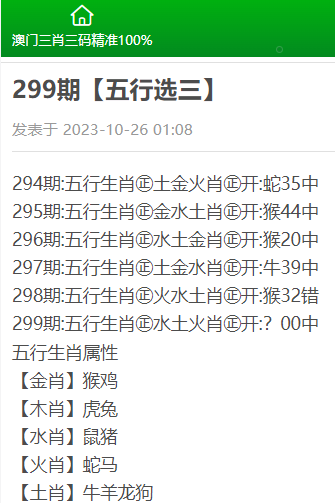 澳门三肖三码精准100%

299期【五行选三】

发表于 2023-10-26 01:08

294期:五行生肖㊣土金火肖㊣开:蛇35中
295期:五行生肖㊣金水土肖㊣开:猴44中
296期:五行生肖㊣水土金肖㊣开:猴20中
297期:五行生肖㊣土金水肖㊣开:牛39中
298期:五行生肖㊣火水土肖㊣开:猴32错
299期:五行生肖㊣水土火肖㊣开:? 00中
五行生肖属性
【金肖】猴鸡
【木肖】虎兔
【水肖】鼠猪
【火肖】蛇马
【土肖】牛羊龙狗